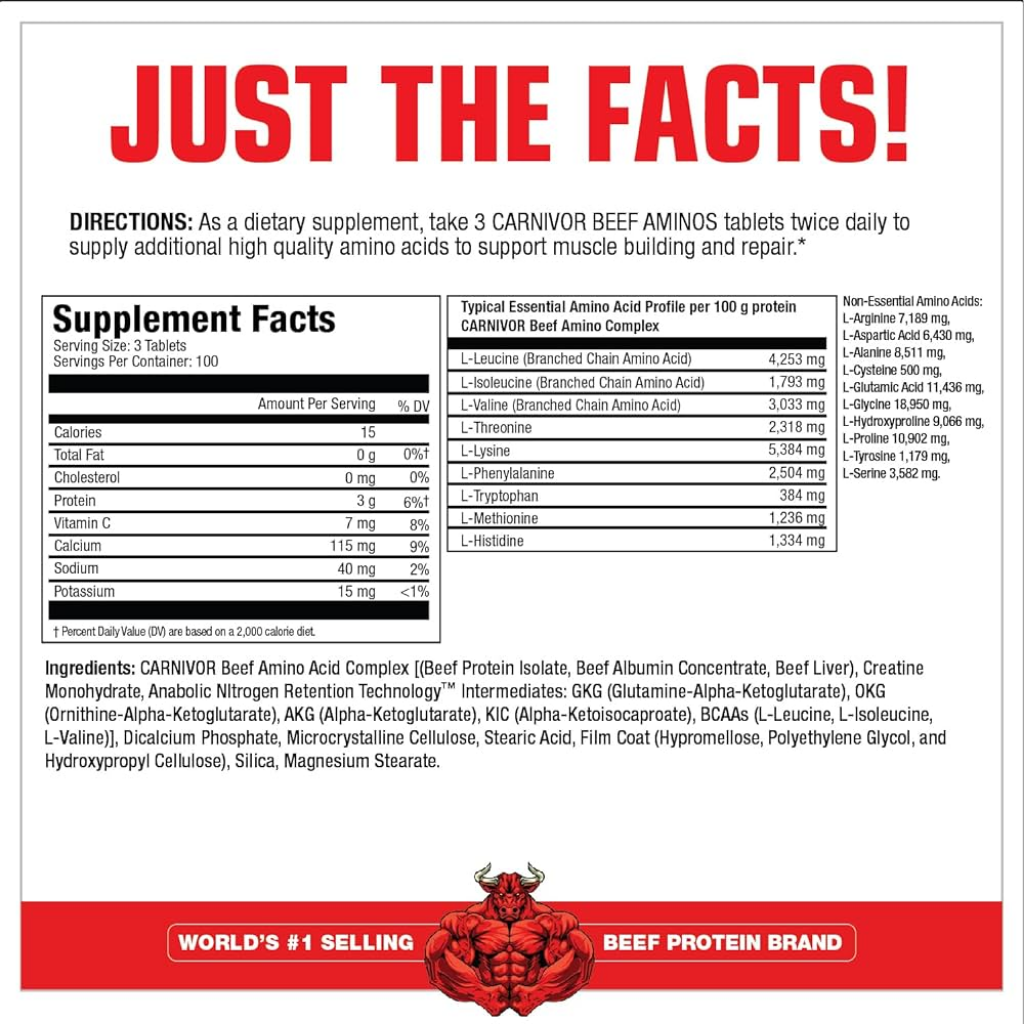 JUST THE FACTS!

DIRECTIONS: As a dietary supplement, take 3 CARNIVOR BEEF AMINOS tablets twice daily to supply additional high quality amino acids to support muscle building and repair.*

Supplement Facts
Serving Size: 3 Tablets
Servings Per Container: 100

| | Amount Per Serving | % DV |
|---|---|---|
| Calories | 15 | |
| Total Fat | 0 g | 0%† |
| Cholesterol | 0 mg | 0% |
| Protein | 3 g | 6%† |
| Vitamin C | 7 mg | 8% |
| Calcium | 115 mg | 9% |
| Sodium | 40 mg | 2% |
| Potassium | 15 mg | <1% |

† Percent Daily Value (DV) are based on a 2,000 calorie diet.

Typical Essential Amino Acid Profile per 100 g protein
CARNIVOR Beef Amino Complex

| | |
|---|---|
| L-Leucine (Branched Chain Amino Acid) | 4,253 mg |
| L-Isoleucine (Branched Chain Amino Acid) | 1,793 mg |
| L-Valine (Branched Chain Amino Acid) | 3,033 mg |
| L-Threonine | 2,318 mg |
| L-Lysine | 5,384 mg |
| L-Phenylalanine | 2,504 mg |
| L-Tryptophan | 384 mg |
| L-Methionine | 1,236 mg |
| L-Histidine | 1,334 mg |

Non-Essential Amino Acids:
L-Arginine 7,189 mg,
L-Aspartic Acid 6,430 mg,
L-Alanine 8,511 mg,
L-Cysteine 500 mg,
L-Glutamic Acid 11,436 mg,
L-Glycine 18,950 mg,
L-Hydroxyproline 9,066 mg,
L-Proline 10,902 mg,
L-Tyrosine 1,179 mg,
L-Serine 3,582 mg.

Ingredients: CARNIVOR Beef Amino Acid Complex [(Beef Protein Isolate, Beef Albumin Concentrate, Beef Liver), Creatine Monohydrate, Anabolic Nitrogen Retention Technology™ Intermediates: GKG (Glutamine-Alpha-Ketoglutarate), OKG (Ornithine-Alpha-Ketoglutarate), AKG (Alpha-Ketoglutarate), KIC (Alpha-Ketoisocaproate), BCAAs (L-Leucine, L-Isoleucine, L-Valine)], Dicalcium Phosphate, Microcrystalline Cellulose, Stearic Acid, Film Coat (Hypromellose, Polyethylene Glycol, and Hydroxypropyl Cellulose), Silica, Magnesium Stearate.

WORLD'S #1 SELLING BEEF PROTEIN BRAND